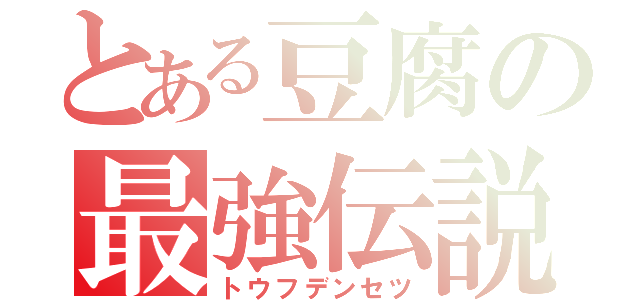 とある豆腐の
最強伝説
トウフデンセツ